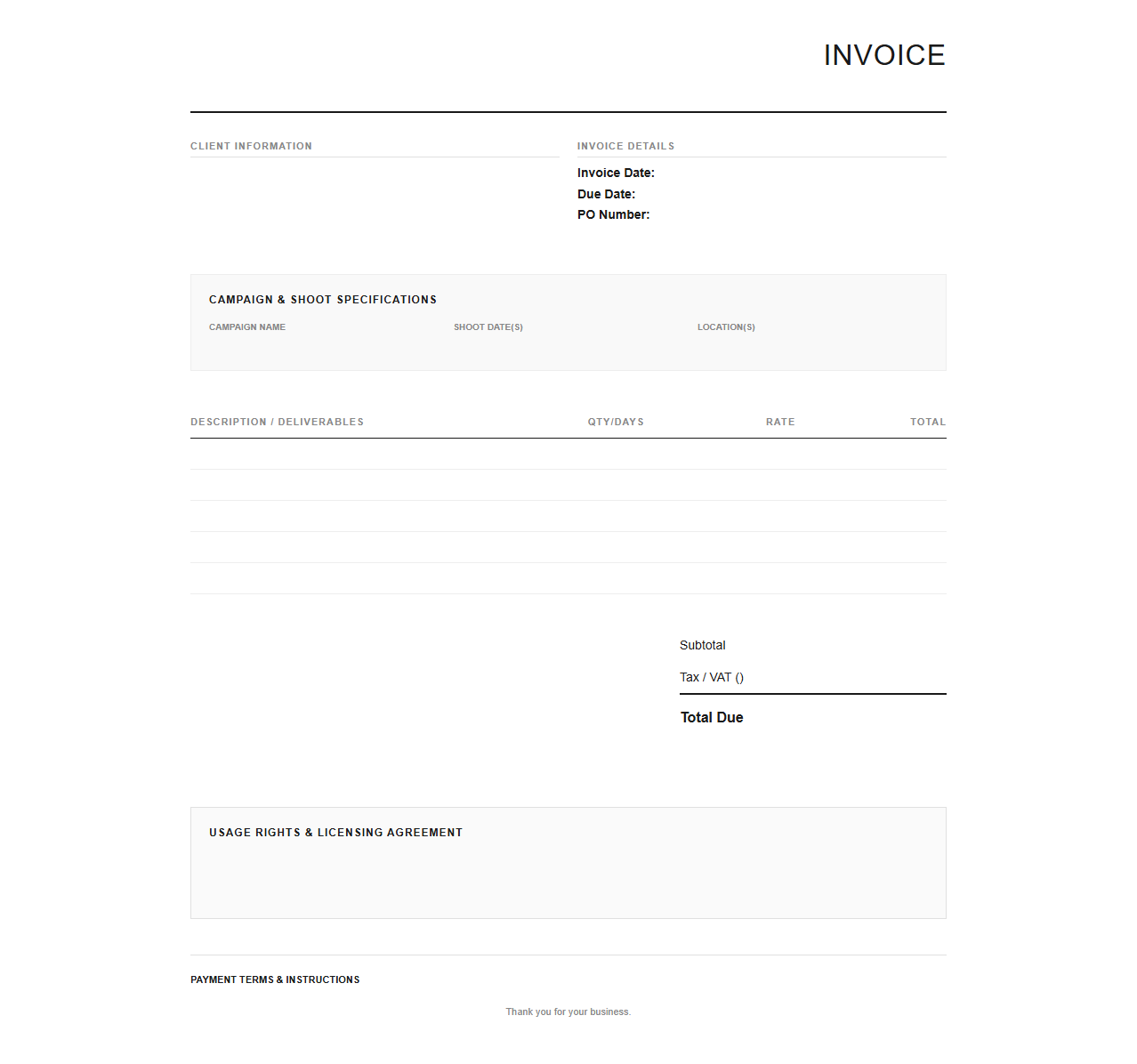 INVOICE

CLIENT INFORMATION

INVOICE DETAILS

Invoice Date:
Due Date:
PO Number:

CAMPAIGN & SHOOT SPECIFICATIONS

CAMPAIGN NAME

SHOOT DATE(S)

LOCATION(S)

| DESCRIPTION / DELIVERABLES | QTY/DAYS | RATE | TOTAL |
|---|---|---|---|
| | | | |
| | | | |
| | | | |
| | | | |
| | | | |

Subtotal
Tax / VAT ()
Total Due

USAGE RIGHTS & LICENSING AGREEMENT

PAYMENT TERMS & INSTRUCTIONS

Thank you for your business.